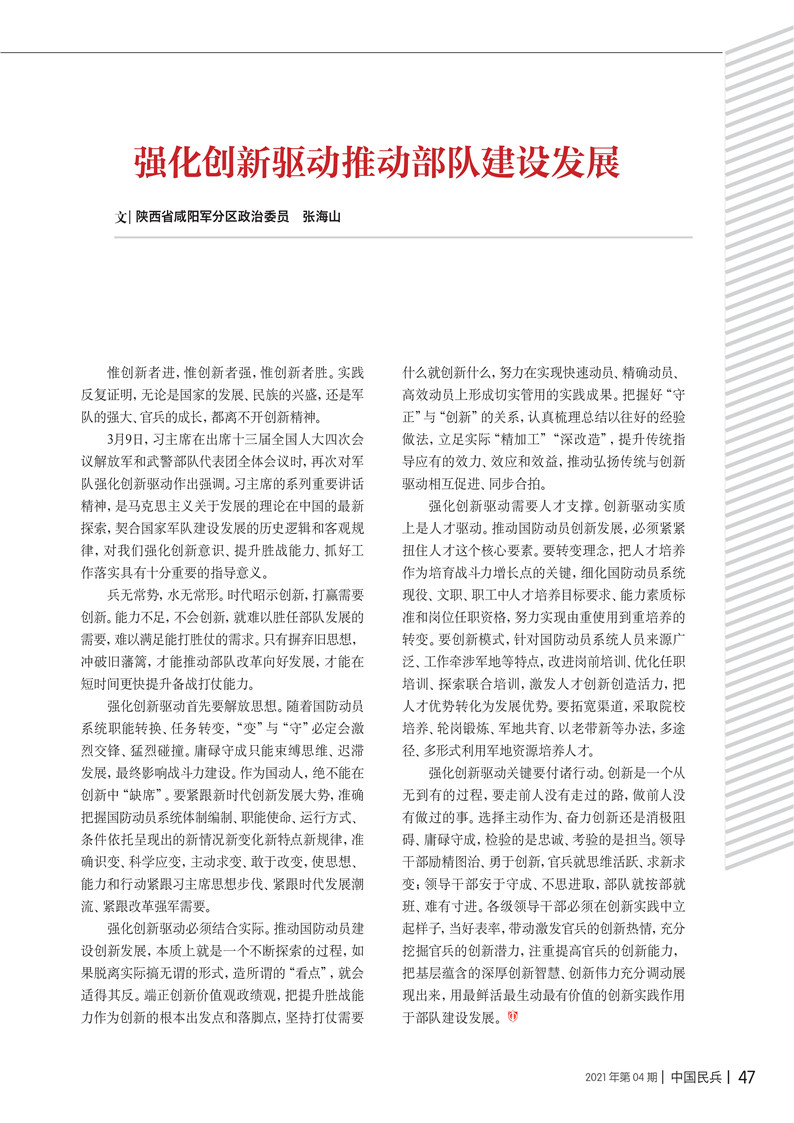 强化创新驱动推动部队建设发展

文| 陕西省咸阳军分区政治委员　张海山

惟创新者进，惟创新者强，惟创新者胜。实践反复证明，无论是国家的发展、民族的兴盛，还是军队的强大、官兵的成长，都离不开创新精神。

3月9日，习主席在出席十三届全国人大四次会议解放军和武警部队代表团全体会议时，再次对军队强化创新驱动作出强调。习主席的系列重要讲话精神，是马克思主义关于发展的理论在中国的最新探索，契合国家军队建设发展的历史逻辑和客观规律，对我们强化创新意识、提升胜战能力、抓好工作落实具有十分重要的指导意义。

兵无常势，水无常形。时代昭示创新，打赢需要创新。能力不足，不会创新，就难以胜任部队发展的需要，难以满足能打胜仗的需求。只有摒弃旧思想，冲破旧藩篱，才能推动部队改革向好发展，才能在短时间更快提升备战打仗能力。

强化创新驱动首先要解放思想。随着国防动员系统职能转换、任务转变，“变”与“守”必定会激烈交锋、猛烈碰撞。庸碌守成只能束缚思维、迟滞发展，最终影响战斗力建设。作为国动人，绝不能在创新中“缺席”。要紧跟新时代创新发展大势，准确把握国防动员系统体制编制、职能使命、运行方式、条件依托呈现出的新情况新变化新特点新规律，准确识变、科学应变，主动求变、敢于改变，使思想、能力和行动紧跟习主席思想步伐、紧跟时代发展潮流、紧跟改革强军需要。

强化创新驱动必须结合实际。推动国防动员建设创新发展，本质上就是一个不断探索的过程，如果脱离实际搞无谓的形式，造所谓的“看点”，就会适得其反。端正创新价值观政绩观，把提升胜战能力作为创新的根本出发点和落脚点，坚持打仗需要什么就创新什么，努力在实现快速动员、精确动员、高效动员上形成切实管用的实践成果。把握好“守正”与“创新”的关系，认真梳理总结以往好的经验做法，立足实际“精加工”“深改造”，提升传统指导应有的效力、效应和效益，推动弘扬传统与创新驱动相互促进、同步合拍。

强化创新驱动需要人才支撑。创新驱动实质上是人才驱动。推动国防动员创新发展，必须紧紧扭住人才这个核心要素。要转变理念，把人才培养作为培育战斗力增长点的关键，细化国防动员系统现役、文职、职工中人才培养目标要求、能力素质标准和岗位任职资格，努力实现由重使用到重培养的转变。要创新模式，针对国防动员系统人员来源广泛、工作牵涉军地等特点，改进岗前培训、优化任职培训、探索联合培训，激发人才创新创造活力，把人才优势转化为发展优势。要拓宽渠道，采取院校培养、轮岗锻炼、军地共育、以老带新等办法，多途径、多形式利用军地资源培养人才。

强化创新驱动关键要付诸行动。创新是一个从无到有的过程，要走前人没有走过的路，做前人没有做过的事。选择主动作为、奋力创新还是消极阻碍、庸碌守成，检验的是忠诚、考验的是担当。领导干部励精图治、勇于创新，官兵就思维活跃、求新求变；领导干部安于守成、不思进取，部队就按部就班、难有寸进。各级领导干部必须在创新实践中立起样子，当好表率，带动激发官兵的创新热情，充分挖掘官兵的创新潜力，注重提高官兵的创新能力，把基层蕴含的深厚创新智慧、创新伟力充分调动展现出来，用最鲜活最生动最有价值的创新实践作用于部队建设发展。

2021年第04期 | 中国民兵 | 47